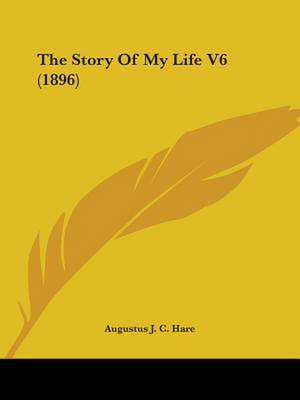 The Story Of My Life V6 (1896)

Augustus J. C. Hare